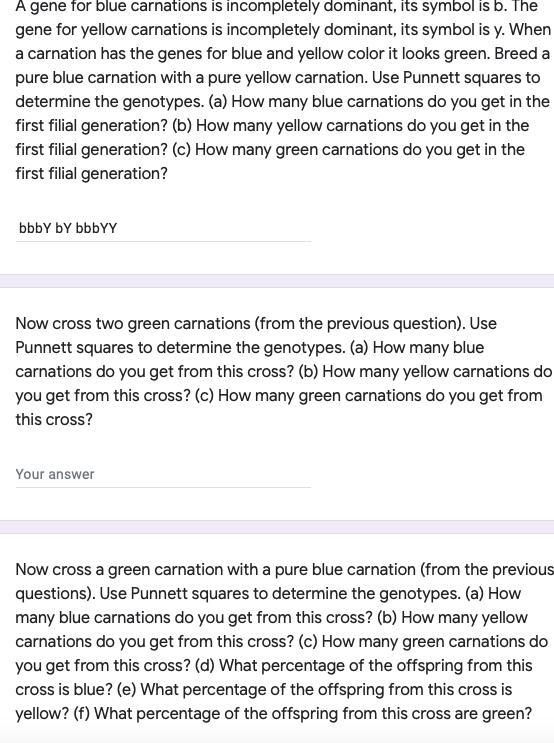 A gene for blue carnations is incompletely dominant, its symbol is b. The gene for yellow carnations is incompletely dominant, its symbol is y. When a carnation has the genes for blue and yellow color it looks green. Breed a pure blue carnation with a pure yellow carnation. Use Punnett squares to determine the genotypes. (a) How many blue carnations do you get in the first filial generation? (b) How many yellow carnations do you get in the first filial generation? (c) How many green carnations do you get in the first filial generation?

bbbY bY bbbYY

Now cross two green carnations (from the previous question). Use Punnett squares to determine the genotypes. (a) How many blue carnations do you get from this cross? (b) How many yellow carnations do you get from this cross? (c) How many green carnations do you get from this cross?

Your answer

Now cross a green carnation with a pure blue carnation (from the previous questions). Use Punnett squares to determine the genotypes. (a) How many blue carnations do you get from this cross? (b) How many yellow carnations do you get from this cross? (c) How many green carnations do you get from this cross? (d) What percentage of the offspring from this cross is blue? (e) What percentage of the offspring from this cross is yellow? (f) What percentage of the offspring from this cross are green?